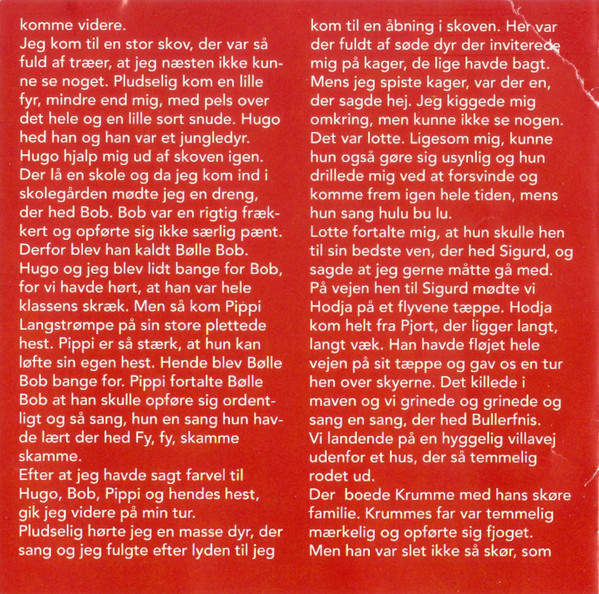 komme videre.

Jeg kom til en stor skov, der var så fuld af træer, at jeg næsten ikke kunne se noget. Pludselig kom en lille fyr, mindre end mig, med pels over det hele og en lille sort snude. Hugo hed han og han var et jungledyr. Hugo hjalp mig ud af skoven igen. Der lå en skole og da jeg kom ind i skolegården mødte jeg en dreng, der hed Bob. Bob var en rigtig frækkert og opførte sig ikke særlig pænt. Derfor blev han kaldt Bølle Bob. Hugo og jeg blev lidt bange for Bob, for vi havde hørt, at han var hele klassens skræk. Men så kom Pippi Langstrømpe på sin store plettede hest. Pippi er så stærk, at hun kan løfte sin egen hest. Hende blev Bølle Bob bange for. Pippi fortalte Bølle Bob at han skulle opføre sig ordentligt og så sang, hun en sang hun havde lært der hed Fy, fy, skamme skamme.

Efter at jeg havde sagt farvel til Hugo, Bob, Pippi og hendes hest, gik jeg videre på min tur.

Pludselig hørte jeg en masse dyr, der sang og jeg fulgte efter lyden til jeg kom til en åbning i skoven. Her var der fuldt af søde dyr der inviterede mig på kager, de lige havde bagt. Mens jeg spiste kager, var der en, der sagde hej. Jeg kiggede mig omkring, men kunne ikke se nogen. Det var lotte. Ligesom mig, kunne hun også gøre sig usynlig og hun drillede mig ved at forsvinde og komme frem igen hele tiden, mens hun sang hulu bu lu.

Lotte fortalte mig, at hun skulle hen til sin bedste ven, der hed Sigurd, og sagde at jeg gerne måtte gå med. På vejen hen til Sigurd mødte vi Hodja på et flyvene tæppe. Hodja kom helt fra Pjort, der ligger langt, langt væk. Han havde fløjet hele vejen på sit tæppe og gav os en tur hen over skyerne. Det killede i maven og vi grinede og grinede og sang en sang, der hed Bullerfnis.

Vi landende på en hyggelig villavej udenfor et hus, der så temmelig rodet ud.

Der boede Krumme med hans skøre familie. Krummes far var temmelig mærkelig og opførte sig fjoget. Men han var slet ikke så skør, som